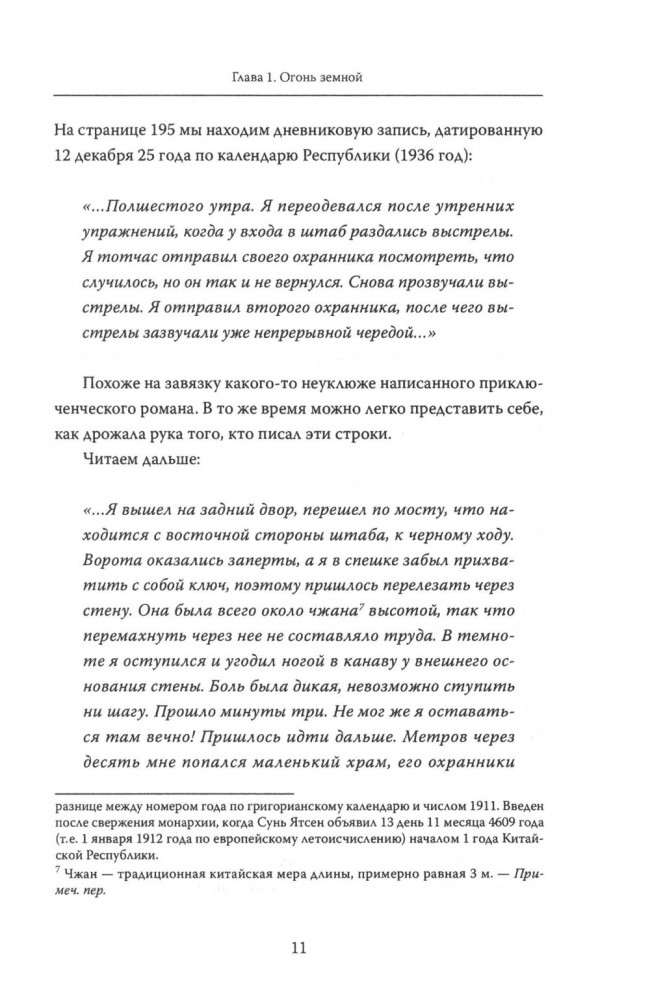 Глава 1. Огонь земной

На странице 195 мы находим дневниковую запись, датированную 12 декабря 25 года по календарю Республики (1936 год):

«...Полшестого утра. Я переодевался после утренних упражнений, когда у входа в штаб раздались выстрелы. Я тотчас отправил своего охранника посмотреть, что случилось, но он так и не вернулся. Снова прозвучали выстрелы. Я отправил второго охранника, после чего выстрелы зазвучали уже непрерывной чередой...»

Похоже на завязку какого-то неуклюже написанного приключенческого романа. В то же время можно легко представить себе, как дрожала рука того, кто писал эти строки.

Читаем дальше:

«...Я вышел на задний двор, перешел по мосту, что находится с восточной стороны штаба, к черному ходу. Ворота оказались заперты, а я в спешке забыл прихватить с собой ключ, поэтому пришлось перелезать через стену. Она была всего около чжана$^7$ высотой, так что перемахнуть через нее не составляло труда. В темноте я оступился и угодил ногой в канаву у внешнего основания стены. Боль была дикая, невозможно ступить ни шагу. Прошло минуты три. Не мог же я оставаться там вечно! Пришлось идти дальше. Метров через десять мне попался маленький храм, его охранники

разнице между номером года по григорианскому календарю и числом 1911. Введен после свержения монархии, когда Сунь Ятсен объявил 13 день 11 месяца 4609 года (т.е. 1 января 1912 года по европейскому летоисчислению) началом 1 года Китайской Республики.

$^7$ Чжан — традиционная китайская мера длины, примерно равная 3 м. — Примеч. пер.

11